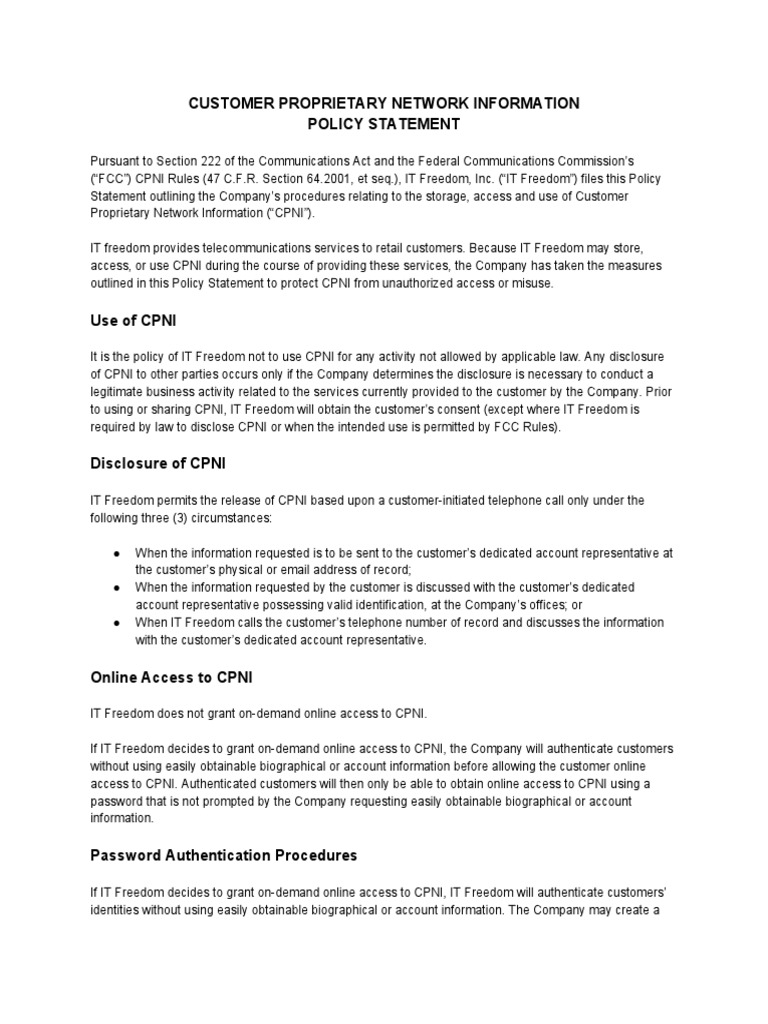 CUSTOMER PROPRIETARY NETWORK INFORMATION
POLICY STATEMENT

Pursuant to Section 222 of the Communications Act and the Federal Communications Commission's ("FCC") CPNI Rules (47 C.F.R. Section 64.2001, et seq.), IT Freedom, Inc. ("IT Freedom") files this Policy Statement outlining the Company's procedures relating to the storage, access and use of Customer Proprietary Network Information ("CPNI").

IT freedom provides telecommunications services to retail customers. Because IT Freedom may store, access, or use CPNI during the course of providing these services, the Company has taken the measures outlined in this Policy Statement to protect CPNI from unauthorized access or misuse.

Use of CPNI

It is the policy of IT Freedom not to use CPNI for any activity not allowed by applicable law. Any disclosure of CPNI to other parties occurs only if the Company determines the disclosure is necessary to conduct a legitimate business activity related to the services currently provided to the customer by the Company. Prior to using or sharing CPNI, IT Freedom will obtain the customer's consent (except where IT Freedom is required by law to disclose CPNI or when the intended use is permitted by FCC Rules).

Disclosure of CPNI

IT Freedom permits the release of CPNI based upon a customer-initiated telephone call only under the following three (3) circumstances:

● When the information requested is to be sent to the customer's dedicated account representative at the customer's physical or email address of record;
● When the information requested by the customer is discussed with the customer's dedicated account representative possessing valid identification, at the Company's offices; or
● When IT Freedom calls the customer's telephone number of record and discusses the information with the customer's dedicated account representative.

Online Access to CPNI

IT Freedom does not grant on-demand online access to CPNI.

If IT Freedom decides to grant on-demand online access to CPNI, the Company will authenticate customers without using easily obtainable biographical or account information before allowing the customer online access to CPNI. Authenticated customers will then only be able to obtain online access to CPNI using a password that is not prompted by the Company requesting easily obtainable biographical or account information.

Password Authentication Procedures

If IT Freedom decides to grant on-demand online access to CPNI, IT Freedom will authenticate customers' identities without using easily obtainable biographical or account information. The Company may create a